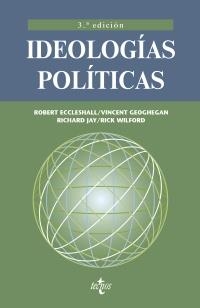 3.ª edición

IDEOLOGÍAS POLÍTICAS

ROBERT ECCLESHALL/VINCENT GEOGHEGAN
RICHARD JAY/RICK WILFORD

tecnos